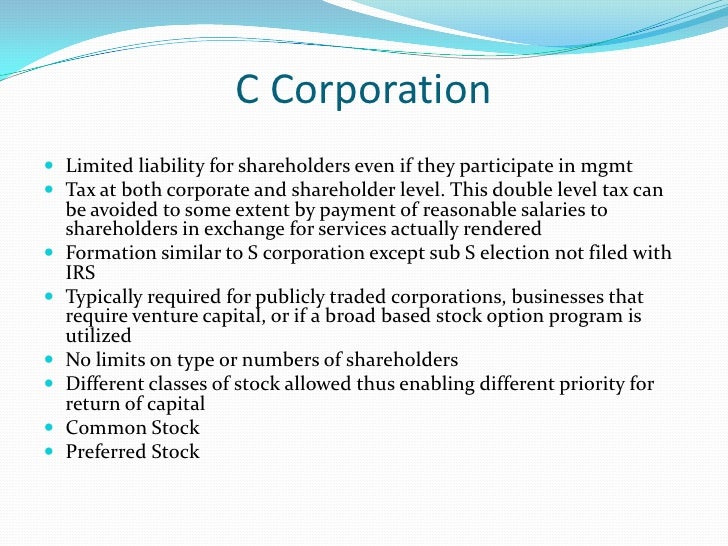 C Corporation

- Limited liability for shareholders even if they participate in mgmt
- Tax at both corporate and shareholder level. This double level tax can be avoided to some extent by payment of reasonable salaries to shareholders in exchange for services actually rendered
- Formation similar to S corporation except sub S election not filed with IRS
- Typically required for publicly traded corporations, businesses that require venture capital, or if a broad based stock option program is utilized
- No limits on type or numbers of shareholders
- Different classes of stock allowed thus enabling different priority for return of capital
- Common Stock
- Preferred Stock